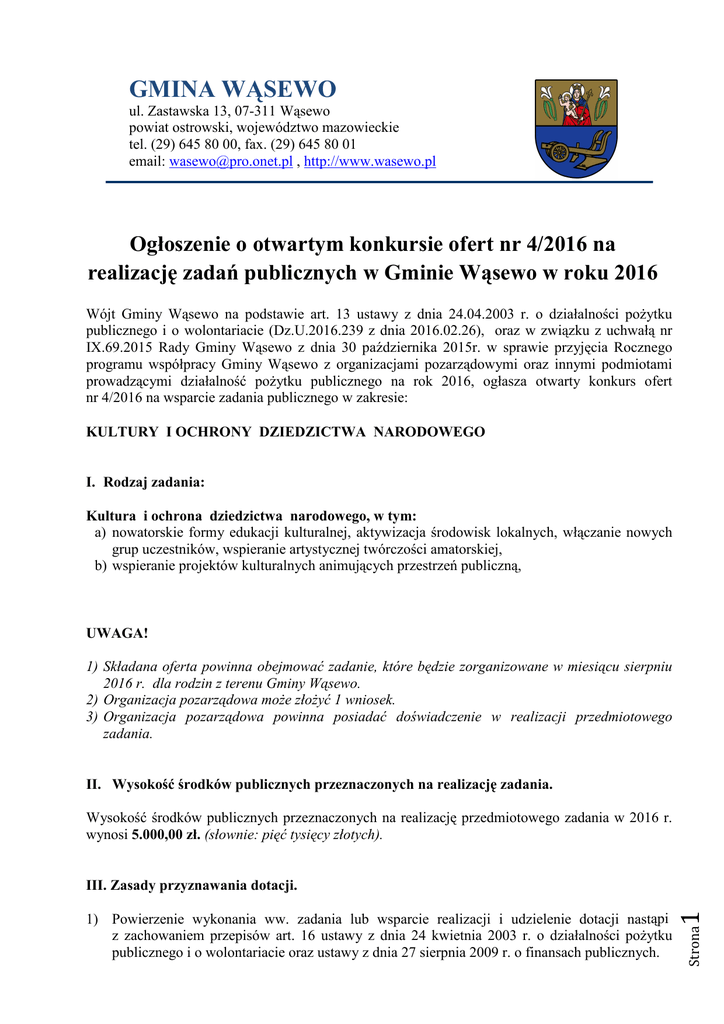 GMINA WĄSEWO
ul. Zastawska 13, 07-311 Wąsewo
powiat ostrowski, województwo mazowieckie
tel. (29) 645 80 00, fax. (29) 645 80 01
email: wasewo@pro.onet.pl , http://www.wasewo.pl

Ogłoszenie o otwartym konkursie ofert nr 4/2016 na realizację zadań publicznych w Gminie Wąsewo w roku 2016

Wójt Gminy Wąsewo na podstawie art. 13 ustawy z dnia 24.04.2003 r. o działalności pożytku publicznego i o wolontariacie (Dz.U.2016.239 z dnia 2016.02.26), oraz w związku z uchwałą nr IX.69.2015 Rady Gminy Wąsewo z dnia 30 października 2015r. w sprawie przyjęcia Rocznego programu współpracy Gminy Wąsewo z organizacjami pozarządowymi oraz innymi podmiotami prowadzącymi działalność pożytku publicznego na rok 2016, ogłasza otwarty konkurs ofert nr 4/2016 na wsparcie zadania publicznego w zakresie:

KULTURY I OCHRONY DZIEDZICTWA NARODOWEGO

I. Rodzaj zadania:

Kultura i ochrona dziedzictwa narodowego, w tym:
a) nowatorskie formy edukacji kulturalnej, aktywizacja środowisk lokalnych, włączanie nowych grup uczestników, wspieranie artystycznej twórczości amatorskiej,
b) wspieranie projektów kulturalnych animujących przestrzeń publiczną,

UWAGA!

1) Składana oferta powinna obejmować zadanie, które będzie zorganizowane w miesiącu sierpniu 2016 r. dla rodzin z terenu Gminy Wąsewo.
2) Organizacja pozarządowa może złożyć 1 wniosek.
3) Organizacja pozarządowa powinna posiadać doświadczenie w realizacji przedmiotowego zadania.

II. Wysokość środków publicznych przeznaczonych na realizację zadania.

Wysokość środków publicznych przeznaczonych na realizację przedmiotowego zadania w 2016 r. wynosi 5.000,00 zł. (słownie: pięć tysięcy złotych).

III. Zasady przyznawania dotacji.

1) Powierzenie wykonania ww. zadania lub wsparcie realizacji i udzielenie dotacji nastąpi z zachowaniem przepisów art. 16 ustawy z dnia 24 kwietnia 2003 r. o działalności pożytku publicznego i o wolontariacie oraz ustawy z dnia 27 sierpnia 2009 r. o finansach publicznych.

Strona 1